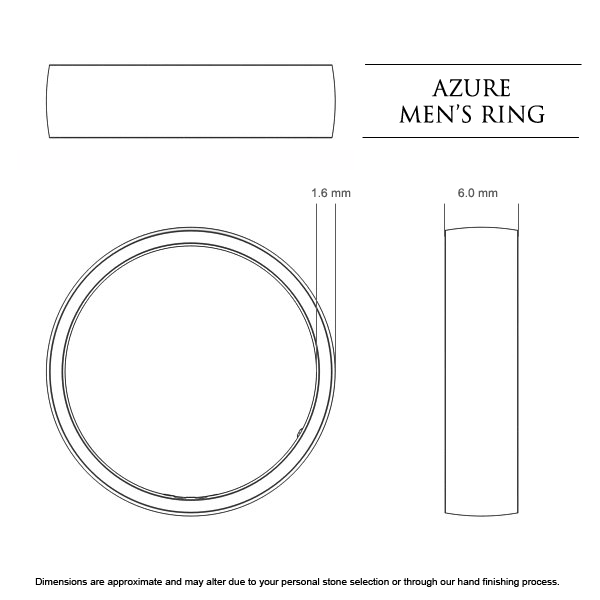 AZURE
MEN'S RING

1.6 mm

6.0 mm

Dimensions are approximate and may alter due to your personal stone selection or through our hand finishing process.